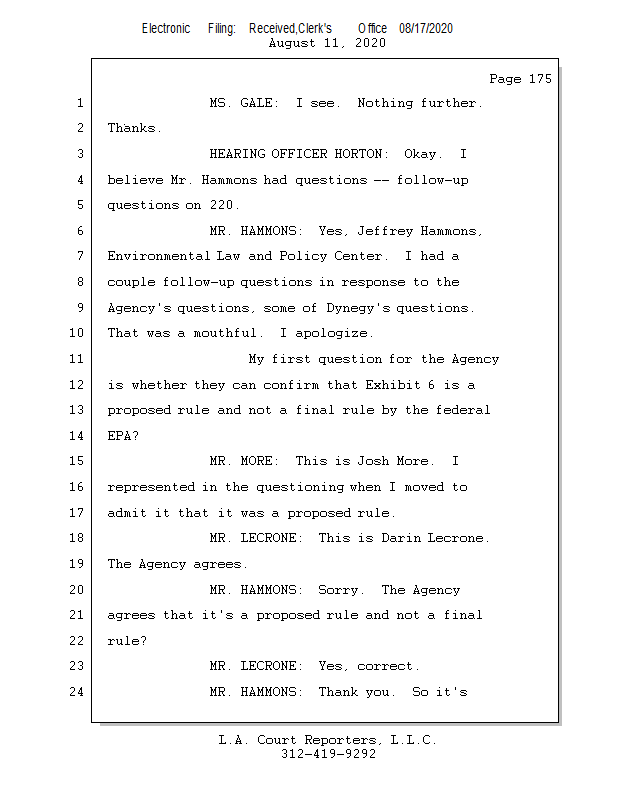 Electronic Filing: Received,Clerk's Office 08/17/2020
August 11, 2020

Page 175

1 MS. GALE: I see. Nothing further.
2 Thanks.
3 HEARING OFFICER HORTON: Okay. I
4 believe Mr. Hammons had questions -- follow-up
5 questions on 220.
6 MR. HAMMONS: Yes, Jeffrey Hammons,
7 Environmental Law and Policy Center. I had a
8 couple follow-up questions in response to the
9 Agency's questions, some of Dynegy's questions.
10 That was a mouthful. I apologize.
11 My first question for the Agency
12 is whether they can confirm that Exhibit 6 is a
13 proposed rule and not a final rule by the federal
14 EPA?
15 MR. MORE: This is Josh More. I
16 represented in the questioning when I moved to
17 admit it that it was a proposed rule.
18 MR. LECRONE: This is Darin Lecrone.
19 The Agency agrees.
20 MR. HAMMONS: Sorry. The Agency
21 agrees that it's a proposed rule and not a final
22 rule?
23 MR. LECRONE: Yes, correct.
24 MR. HAMMONS: Thank you. So it's

L.A. Court Reporters, L.L.C.
312-419-9292